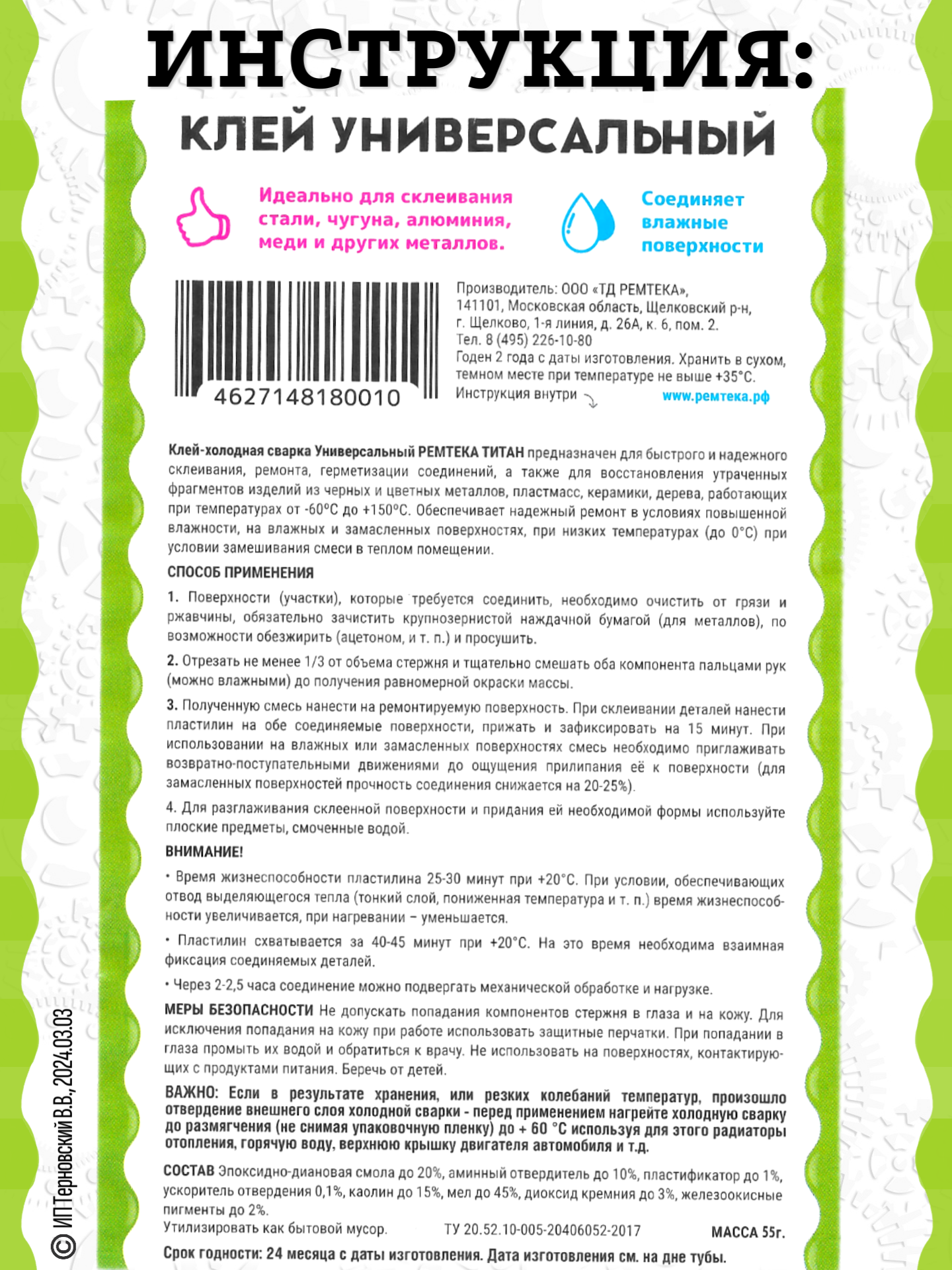 ИНСТРУКЦИЯ:

КЛЕЙ УНИВЕРСАЛЬНЫЙ

Идеально для склеивания стали, чугуна, алюминия, меди и других металлов.

Соединяет влажные поверхности

4627148180010

Производитель: ООО «ТД РЕМТЕКА», 141101, Московская область, Щелковский р-н, г. Щелково, 1-я линия, д. 26А, к. 6, пом. 2.
Тел. 8 (495) 226-10-80
Годен 2 года с даты изготовления. Хранить в сухом, темном месте при температуре не выше +35°С.
Инструкция внутри

www.ремтека.рф

Клей-холодная сварка Универсальный РЕМТЕКА ТИТАН предназначен для быстрого и надежного склеивания, ремонта, герметизации соединений, а также для восстановления утраченных фрагментов изделий из черных и цветных металлов, пластмасс, керамики, дерева, работающих при температурах от -60°С до +150°С. Обеспечивает надежный ремонт в условиях повышенной влажности, на влажных и замасленных поверхностях, при низких температурах (до 0°С) при условии замешивания смеси в теплом помещении.

СПОСОБ ПРИМЕНЕНИЯ

1. Поверхности (участки), которые требуется соединить, необходимо очистить от грязи и ржавчины, обязательно зачистить крупнозернистой наждачной бумагой (для металлов), по возможности обезжирить (ацетоном, и т. п.) и просушить.

2. Отрезать не менее 1/3 от объема стержня и тщательно смешать оба компонента пальцами рук (можно влажными) до получения равномерной окраски массы.

3. Полученную смесь нанести на ремонтируемую поверхность. При склеивании деталей нанести пластилин на обе соединяемые поверхности, прижать и зафиксировать на 15 минут. При использовании на влажных или замасленных поверхностях смесь необходимо приглаживать возвратно-поступательными движениями до ощущения прилипания её к поверхности (для замасленных поверхностей прочность соединения снижается на 20-25%).

4. Для разглаживания склеенной поверхности и придания ей необходимой формы используйте плоские предметы, смоченные водой.

ВНИМАНИЕ!

• Время жизнеспособности пластилина 25-30 минут при +20°С. При условии, обеспечивающих отвод выделяющегося тепла (тонкий слой, пониженная температура и т. п.) время жизнеспособности увеличивается, при нагревании – уменьшается.

• Пластилин схватывается за 40-45 минут при +20°С. На это время необходима взаимная фиксация соединяемых деталей.

• Через 2-2,5 часа соединение можно подвергать механической обработке и нагрузке.

МЕРЫ БЕЗОПАСНОСТИ Не допускать попадания компонентов стержня в глаза и на кожу. Для исключения попадания на кожу при работе использовать защитные перчатки. При попадании в глаза промыть их водой и обратиться к врачу. Не использовать на поверхностях, контактирующих с продуктами питания. Беречь от детей.

ВАЖНО: Если в результате хранения, или резких колебаний температур, произошло отвердение внешнего слоя холодной сварки - перед применением нагрейте холодную сварку до размягчения (не снимая упаковочную пленку) до + 60 °С используя для этого радиаторы отопления, горячую воду, верхнюю крышку двигателя автомобиля и т.д.

СОСТАВ Эпоксидно-диановая смола до 20%, аминный отвердитель до 10%, пластификатор до 1%, ускоритель отвердения 0,1%, каолин до 15%, мел до 45%, диоксид кремния до 3%, железоокисные пигменты до 2%.

Утилизировать как бытовой мусор. ТУ 20.52.10-005-20406052-2017 МАССА 55г.

Срок годности: 24 месяца с даты изготовления. Дата изготовления см. на дне тубы.

© ИП Терновский В.В., 2024.03.03